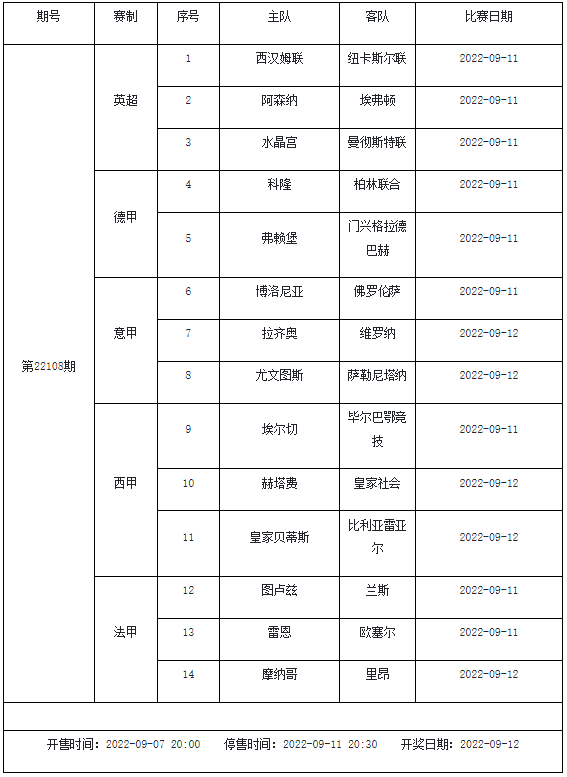 | 期号 | 赛制 | 序号 | 主队 | 客队 | 比赛日期 |
|---|---|---|---|---|---|
| 第22108期 | 英超 | 1 | 西汉姆联 | 纽卡斯尔联 | 2022-09-11 |
| | | 2 | 阿森纳 | 埃弗顿 | 2022-09-11 |
| | | 3 | 水晶宫 | 曼彻斯特联 | 2022-09-11 |
| | 德甲 | 4 | 科隆 | 柏林联合 | 2022-09-11 |
| | | 5 | 弗赖堡 | 门兴格拉德巴赫 | 2022-09-11 |
| | 意甲 | 6 | 博洛尼亚 | 佛罗伦萨 | 2022-09-11 |
| | | 7 | 拉齐奥 | 维罗纳 | 2022-09-12 |
| | | 8 | 尤文图斯 | 萨勒尼塔纳 | 2022-09-12 |
| | 西甲 | 9 | 埃尔切 | 毕尔巴鄂竞技 | 2022-09-11 |
| | | 10 | 赫塔费 | 皇家社会 | 2022-09-12 |
| | | 11 | 皇家贝蒂斯 | 比利亚雷亚尔 | 2022-09-12 |
| | 法甲 | 12 | 图卢兹 | 兰斯 | 2022-09-11 |
| | | 13 | 雷恩 | 欧塞尔 | 2022-09-11 |
| | | 14 | 摩纳哥 | 里昂 | 2022-09-12 |

开售时间：2022-09-07 20:00 停售时间：2022-09-11 20:30 开奖日期：2022-09-12